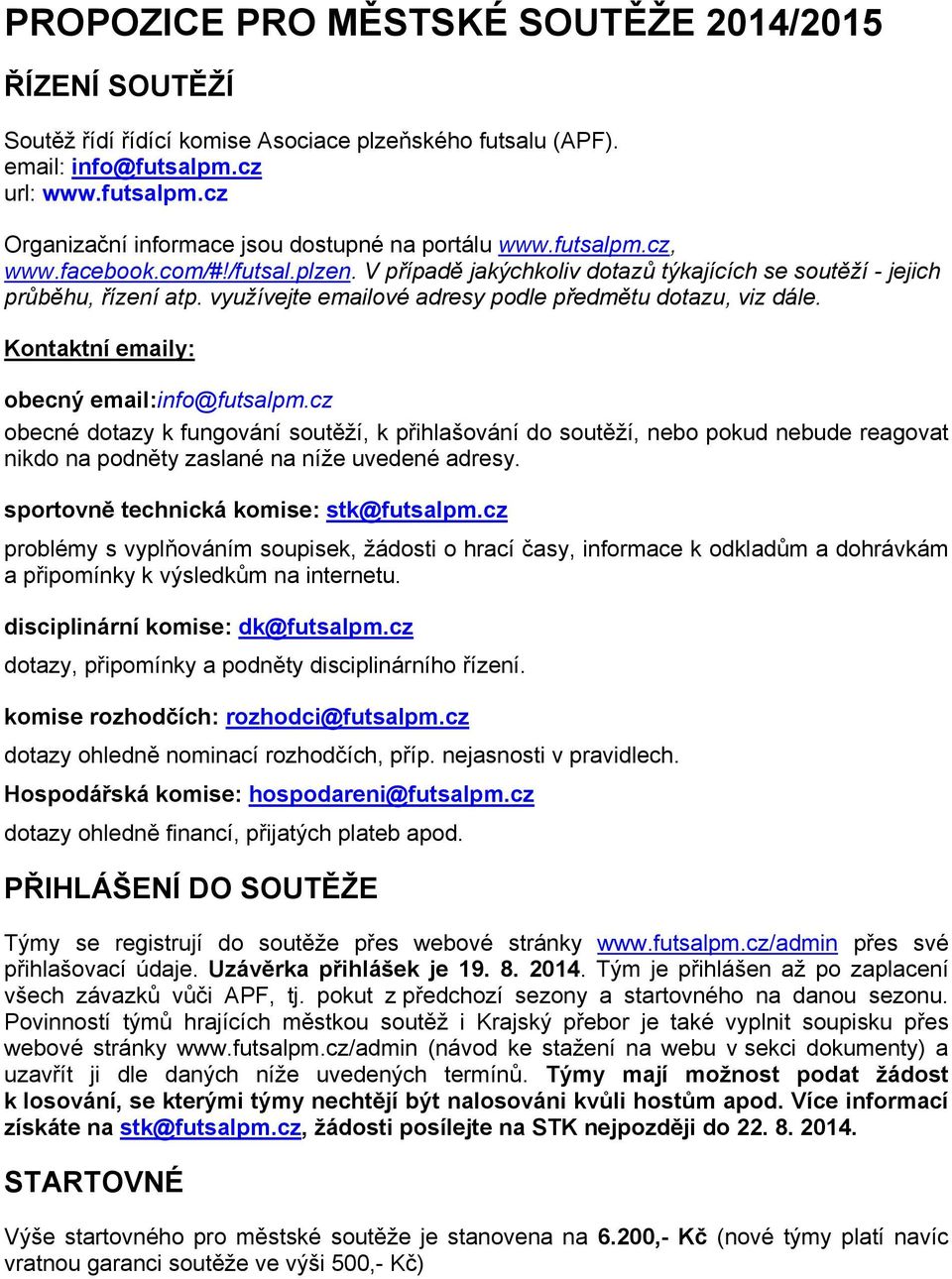 PROPOZICE PRO MĚSTSKÉ SOUTĚŽE 2014/2015

ŘÍZENÍ SOUTĚŽÍ

Soutěž řídí řídící komise Asociace plzeňského futsalu (APF).
email: info@futsalpm.cz
url: www.futsalpm.cz

Organizační informace jsou dostupné na portálu www.futsalpm.cz, www.facebook.com/#!/futsal.plzen. V případě jakýchkoliv dotazů týkajících se soutěží - jejich průběhu, řízení atp. využívejte emailové adresy podle předmětu dotazu, viz dále.

Kontaktní emaily:

obecný email:info@futsalpm.cz
obecné dotazy k fungování soutěží, k přihlašování do soutěží, nebo pokud nebude reagovat nikdo na podněty zaslané na níže uvedené adresy.

sportovně technická komise: stk@futsalpm.cz
problémy s vyplňováním soupisek, žádosti o hrací časy, informace k odkladům a dohrávkám a připomínky k výsledkům na internetu.

disciplinární komise: dk@futsalpm.cz
dotazy, připomínky a podněty disciplinárního řízení.

komise rozhodčích: rozhodci@futsalpm.cz
dotazy ohledně nominací rozhodčích, příp. nejasnosti v pravidlech.

Hospodářská komise: hospodareni@futsalpm.cz
dotazy ohledně financí, přijatých plateb apod.

PŘIHLÁŠENÍ DO SOUTĚŽE

Týmy se registrují do soutěže přes webové stránky www.futsalpm.cz/admin přes své přihlašovací údaje. Uzávěrka přihlášek je 19. 8. 2014. Tým je přihlášen až po zaplacení všech závazků vůči APF, tj. pokut z předchozí sezony a startovného na danou sezonu. Povinností týmů hrajících městkou soutěž i Krajský přebor je také vyplnit soupisku přes webové stránky www.futsalpm.cz/admin (návod ke stažení na webu v sekci dokumenty) a uzavřít ji dle daných níže uvedených termínů. Týmy mají možnost podat žádost k losování, se kterými týmy nechtějí být nalosováni kvůli hostům apod. Více informací získáte na stk@futsalpm.cz, žádosti posílejte na STK nejpozději do 22. 8. 2014.

STARTOVNÉ

Výše startovného pro městské soutěže je stanovena na 6.200,- Kč (nové týmy platí navíc vratnou garanci soutěže ve výši 500,- Kč)